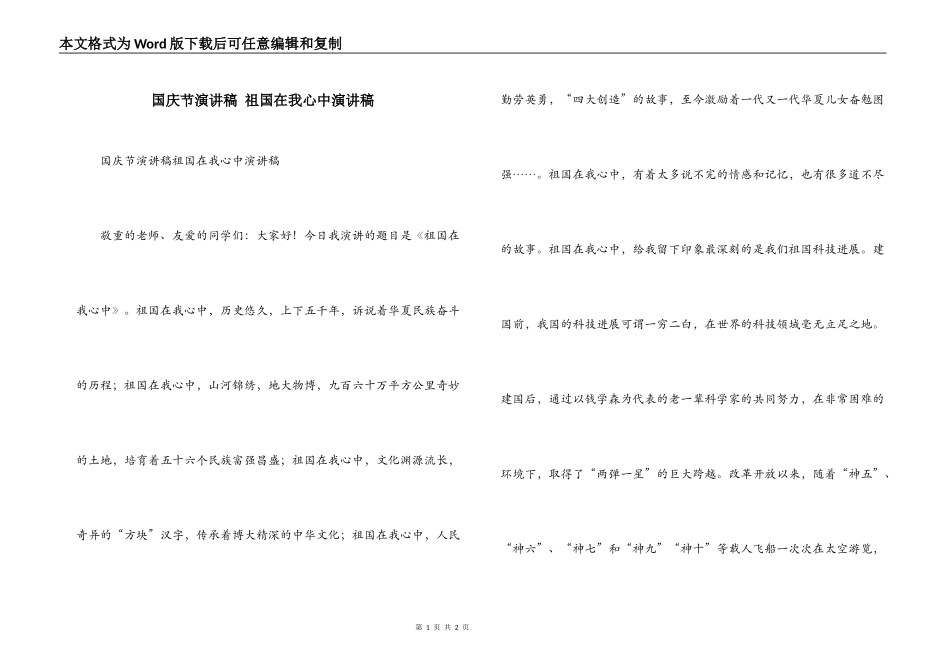 本文格式为Word版下载后可任意编辑和复制

国庆节演讲稿 祖国在我心中演讲稿

国庆节演讲稿祖国在我心中演讲稿

敬重的老师、友爱的同学们：大家好！今日我演讲的题目是《祖国在我心中》。祖国在我心中，历史悠久，上下五千年，诉说着华夏民族奋斗的历程；祖国在我心中，山河锦绣，地大物博，九百六十万平方公里奇妙的土地，培育着五十六个民族富强昌盛；祖国在我心中，文化渊源流长，奇异的“方块”汉字，传承着博大精深的中华文化；祖国在我心中，人民勤劳英勇，“四大创造”的故事，至今激励着一代又一代华夏儿女奋勉图强……。祖国在我心中，有着太多说不完的情感和记忆，也有很多道不尽的故事。祖国在我心中，给我留下印象最深刻的是我们祖国科技进展。建国前，我国的科技进展可谓一穷二白，在世界的科技领域毫无立足之地。建国后，通过以钱学森为代表的老一辈科学家的共同努力，在非常困难的环境下，取得了“两弹一星”的巨大跨越。改革开放以来，随着“神五”、“神六”、“神七”和“神九”“神十”等载人飞船一次次在太空游览，

第 1 页 共 2 页